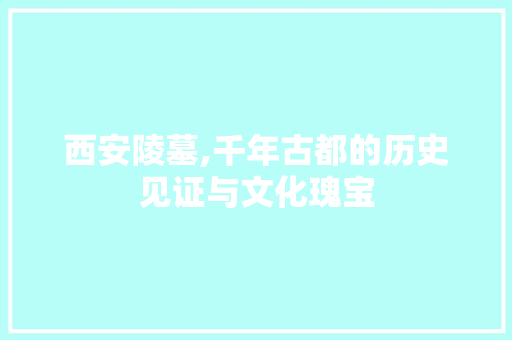 西安陵墓,千年古都的历史见证与文化瑰宝